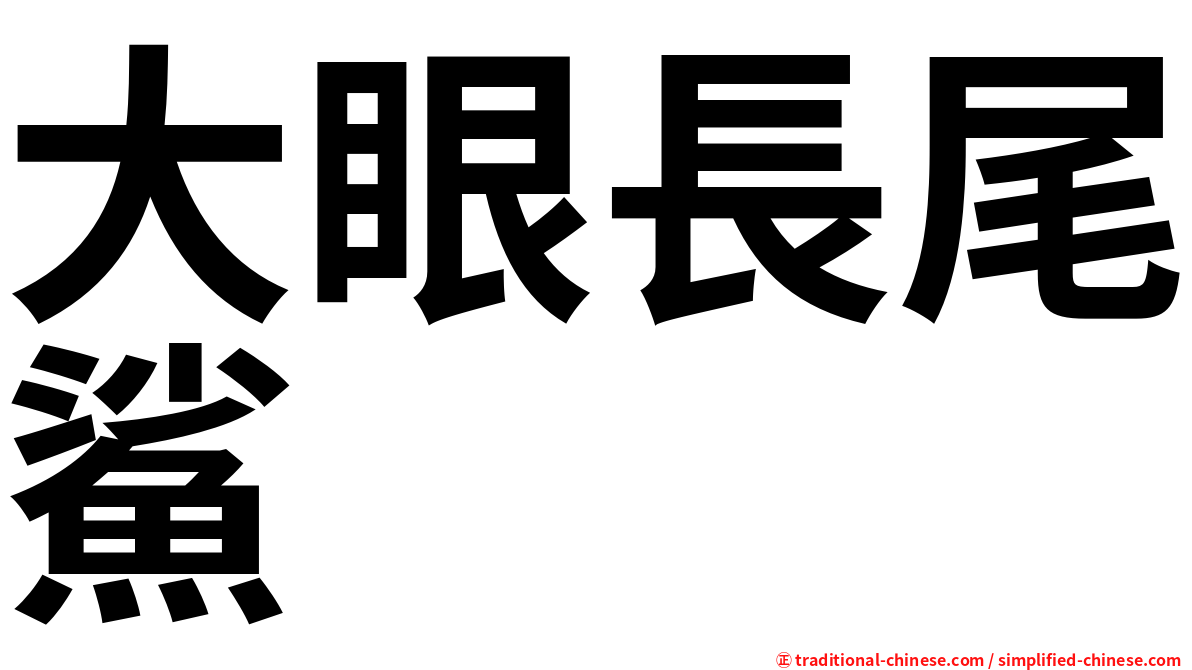 大眼長尾鯊

㊣ traditional-chinese.com / simplified-chinese.com